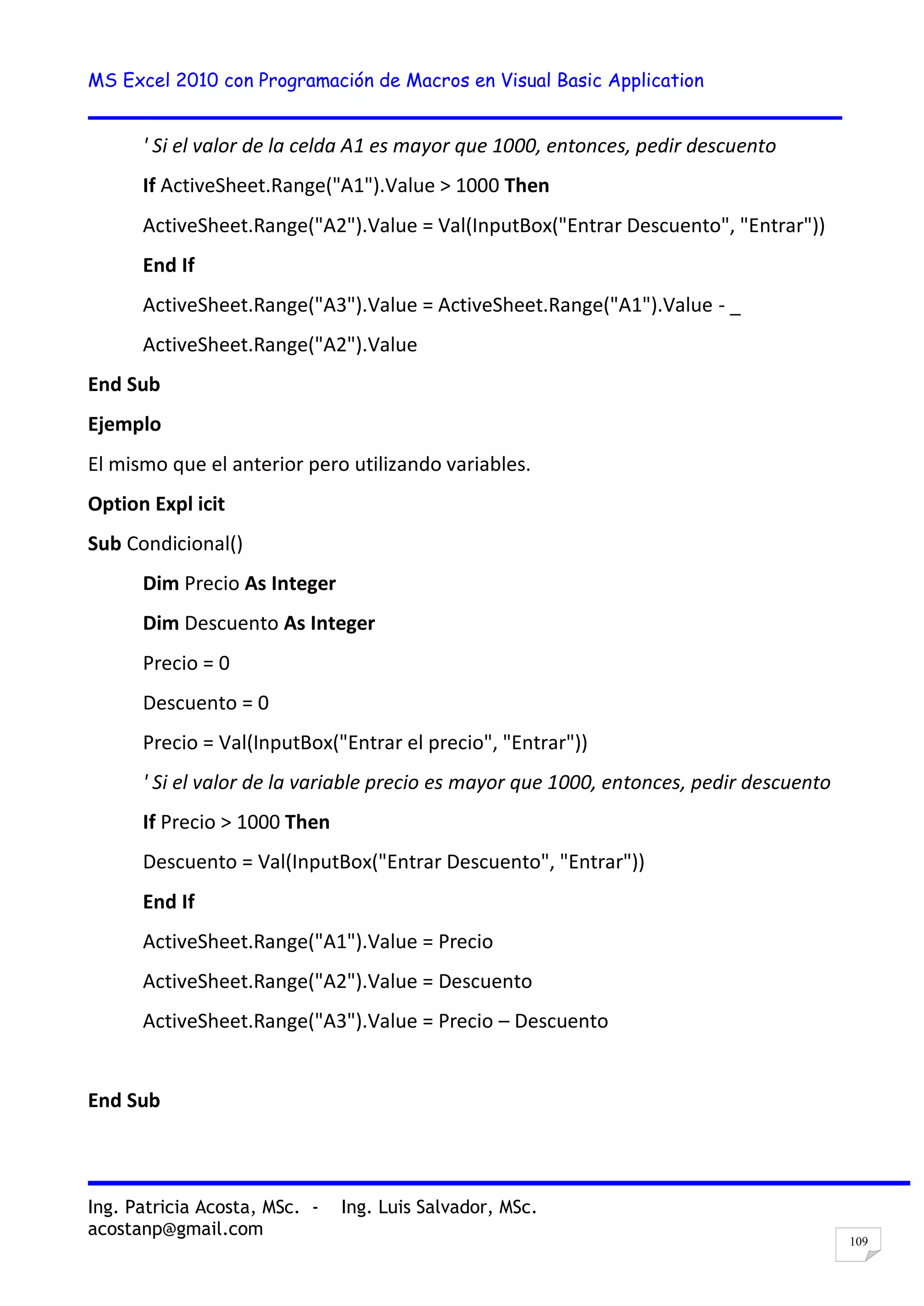 MS Excel 2010 con Programación de Macros en Visual Basic Application

' Si el valor de la celda A1 es mayor que 1000, entonces, pedir descuento

If ActiveSheet.Range("A1").Value > 1000 Then

ActiveSheet.Range("A2").Value = Val(InputBox("Entrar Descuento", "Entrar"))

End If

ActiveSheet.Range("A3").Value = ActiveSheet.Range("A1").Value - _

ActiveSheet.Range("A2").Value

End Sub

Ejemplo

El mismo que el anterior pero utilizando variables.

Option Expl icit

Sub Condicional()

Dim Precio As Integer

Dim Descuento As Integer

Precio = 0

Descuento = 0

Precio = Val(InputBox("Entrar el precio", "Entrar"))

' Si el valor de la variable precio es mayor que 1000, entonces, pedir descuento

If Precio > 1000 Then

Descuento = Val(InputBox("Entrar Descuento", "Entrar"))

End If

ActiveSheet.Range("A1").Value = Precio

ActiveSheet.Range("A2").Value = Descuento

ActiveSheet.Range("A3").Value = Precio – Descuento

End Sub

Ing. Patricia Acosta, MSc. - Ing. Luis Salvador, MSc.
acostanp@gmail.com

109